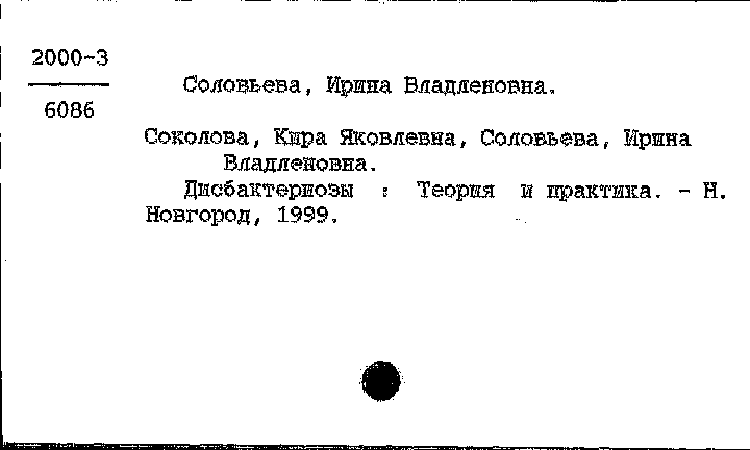 2000-3

6086

Соловьева, Ирина Владленовна.

Соколова, Кира Яковлевна, Соловьева, Ирина Владленовна.

Дисбактериозы : Теория и практика. - Н. Новгород, 1999.